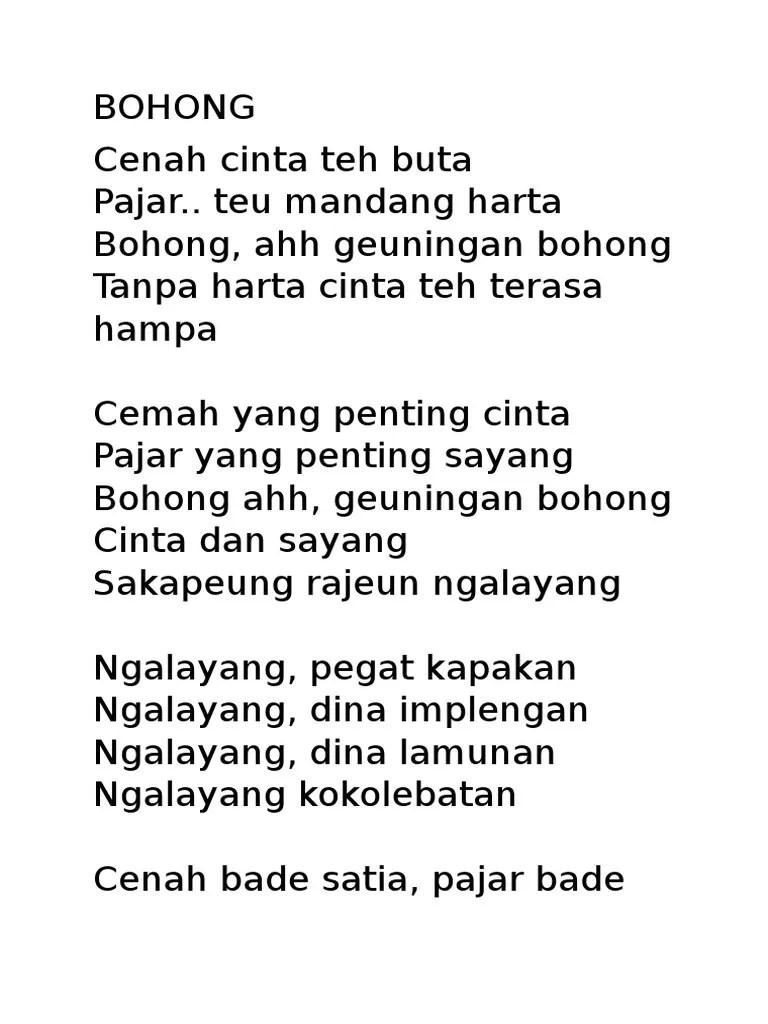 BOHONG

Cenah cinta teh buta
Pajar.. teu mandang harta
Bohong, ahh geuningan bohong
Tanpa harta cinta teh terasa
hampa

Cemah yang penting cinta
Pajar yang penting sayang
Bohong ahh, geuningan bohong
Cinta dan sayang
Sakapeung rajeun ngalayang

Ngalayang, pegat kapakan
Ngalayang, dina implengan
Ngalayang, dina lamunan
Ngalayang kokolebatan

Cenah bade satia, pajar bade